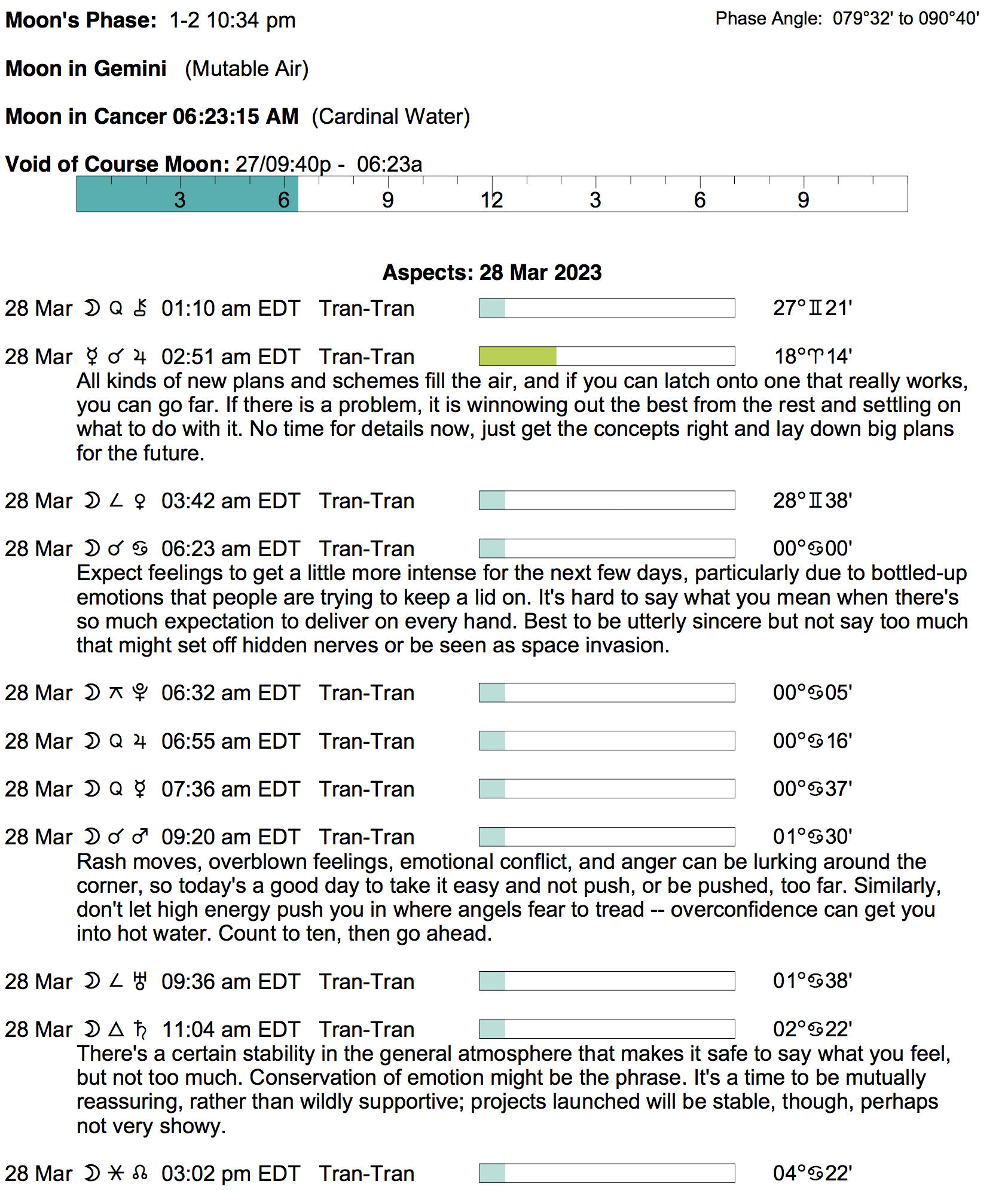 Moon's Phase: 1-2 10:34 pm

Phase Angle: 079°32' to 090°40'

Moon in Gemini (Mutable Air)

Moon in Cancer 06:23:15 AM (Cardinal Water)

Void of Course Moon: 27/09:40p - 06:23a

3 6 9 12 3 6 9

Aspects: 28 Mar 2023

28 Mar ☽ Q ⚷ 01:10 am EDT Tran-Tran 27°♊21'

28 Mar ☿ ☌ ♃ 02:51 am EDT Tran-Tran 18°♈14'
All kinds of new plans and schemes fill the air, and if you can latch onto one that really works, you can go far. If there is a problem, it is winnowing out the best from the rest and settling on what to do with it. No time for details now, just get the concepts right and lay down big plans for the future.

28 Mar ☽ ∠ ♀ 03:42 am EDT Tran-Tran 28°♊38'

28 Mar ☽ ☌ ♋ 06:23 am EDT Tran-Tran 00°♋00'
Expect feelings to get a little more intense for the next few days, particularly due to bottled-up emotions that people are trying to keep a lid on. It's hard to say what you mean when there's so much expectation to deliver on every hand. Best to be utterly sincere but not say too much that might set off hidden nerves or be seen as space invasion.

28 Mar ☽ ⚻ ♇ 06:32 am EDT Tran-Tran 00°♋05'

28 Mar ☽ Q ♃ 06:55 am EDT Tran-Tran 00°♋16'

28 Mar ☽ Q ☿ 07:36 am EDT Tran-Tran 00°♋37'

28 Mar ☽ ☌ ♂ 09:20 am EDT Tran-Tran 01°♋30'
Rash moves, overblown feelings, emotional conflict, and anger can be lurking around the corner, so today's a good day to take it easy and not push, or be pushed, too far. Similarly, don't let high energy push you in where angels fear to tread -- overconfidence can get you into hot water. Count to ten, then go ahead.

28 Mar ☽ ∠ ♅ 09:36 am EDT Tran-Tran 01°♋38'

28 Mar ☽ △ ♄ 11:04 am EDT Tran-Tran 02°♋22'
There's a certain stability in the general atmosphere that makes it safe to say what you feel, but not too much. Conservation of emotion might be the phrase. It's a time to be mutually reassuring, rather than wildly supportive; projects launched will be stable, though, perhaps not very showy.

28 Mar ☽ ⚹ ☊ 03:02 pm EDT Tran-Tran 04°♋22'